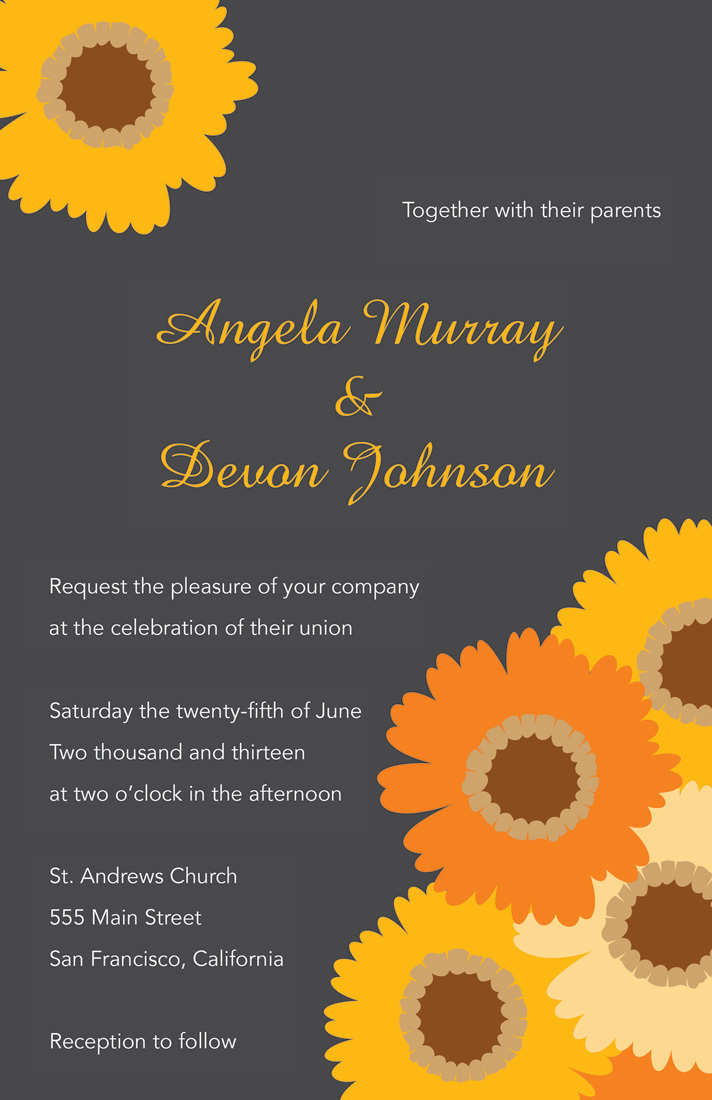 Together with their parents

Angela Murray
&
Devon Johnson

Request the pleasure of your company
at the celebration of their union

Saturday the twenty-fifth of June
Two thousand and thirteen
at two o'clock in the afternoon

St. Andrews Church
555 Main Street
San Francisco, California

Reception to follow